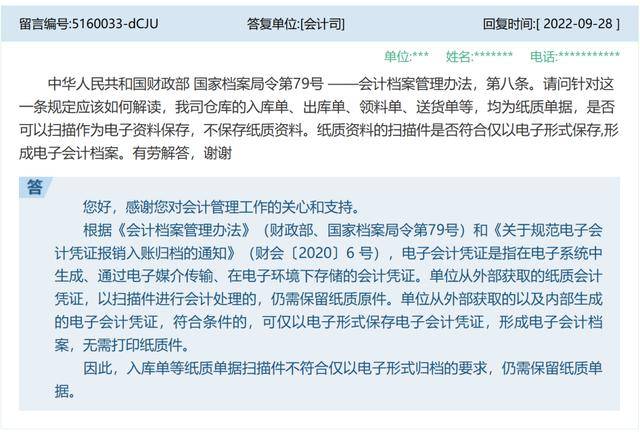 留言编号:5160033-dCJU　答复单位:[会计司]　回复时间:[ 2022-09-28 ]

单位:***　姓名:*******　电话:***********

中华人民共和国财政部 国家档案局令第79号 ——会计档案管理办法，第八条。请问针对这一条规定应该如何解读，我司仓库的入库单、出库单、领料单、送货单等，均为纸质单据，是否可以扫描作为电子资料保存，不保存纸质资料。纸质资料的扫描件是否符合仅以电子形式保存,形成电子会计档案。有劳解答，谢谢

答

您好，感谢您对会计管理工作的关心和支持。

根据《会计档案管理办法》（财政部、国家档案局令第79号）和《关于规范电子会计凭证报销入账归档的通知》（财会〔2020〕6 号），电子会计凭证是指在电子系统中生成、通过电子媒介传输、在电子环境下存储的会计凭证。单位从外部获取的纸质会计凭证，以扫描件进行会计处理的，仍需保留纸质原件。单位从外部获取的以及内部生成的电子会计凭证，符合条件的，可仅以电子形式保存电子会计凭证，形成电子会计档案，无需打印纸质件。

因此，入库单等纸质单据扫描件不符合仅以电子形式归档的要求，仍需保留纸质单据。